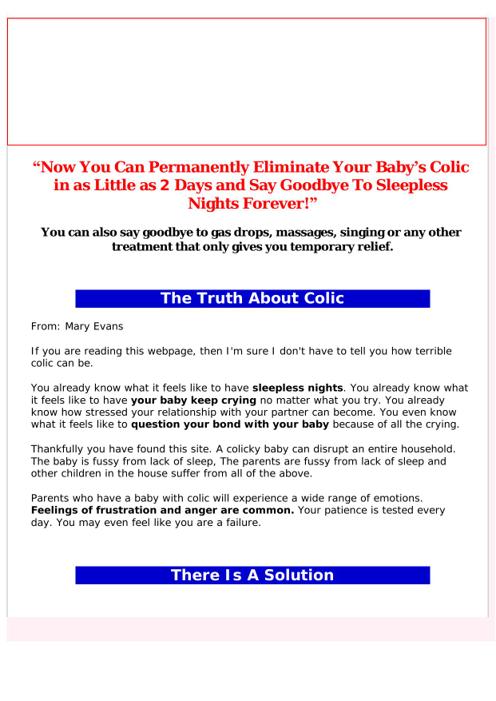 "Now You Can Permanently Eliminate Your Baby's Colic in as Little as 2 Days and Say Goodbye To Sleepless Nights Forever!"

You can also say goodbye to gas drops, massages, singing or any other treatment that only gives you temporary relief.

The Truth About Colic

From: Mary Evans

If you are reading this webpage, then I'm sure I don't have to tell you how terrible colic can be.

You already know what it feels like to have sleepless nights. You already know what it feels like to have your baby keep crying no matter what you try. You already know how stressed your relationship with your partner can become. You even know what it feels like to question your bond with your baby because of all the crying.

Thankfully you have found this site. A colicky baby can disrupt an entire household. The baby is fussy from lack of sleep, The parents are fussy from lack of sleep and other children in the house suffer from all of the above.

Parents who have a baby with colic will experience a wide range of emotions. Feelings of frustration and anger are common. Your patience is tested every day. You may even feel like you are a failure.

There Is A Solution